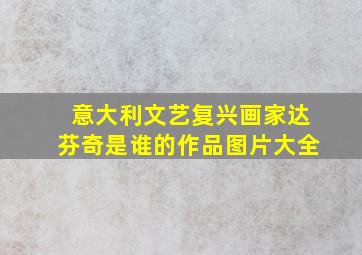 意大利文艺复兴画家达芬奇是谁的作品图片大全